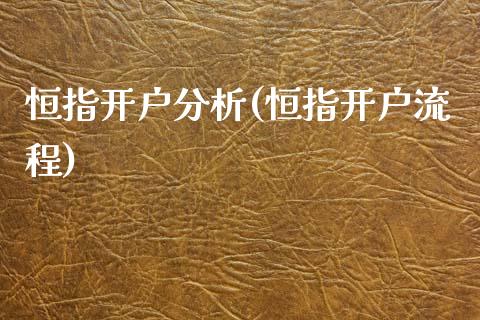 恒指开户分析(恒指开户流程)